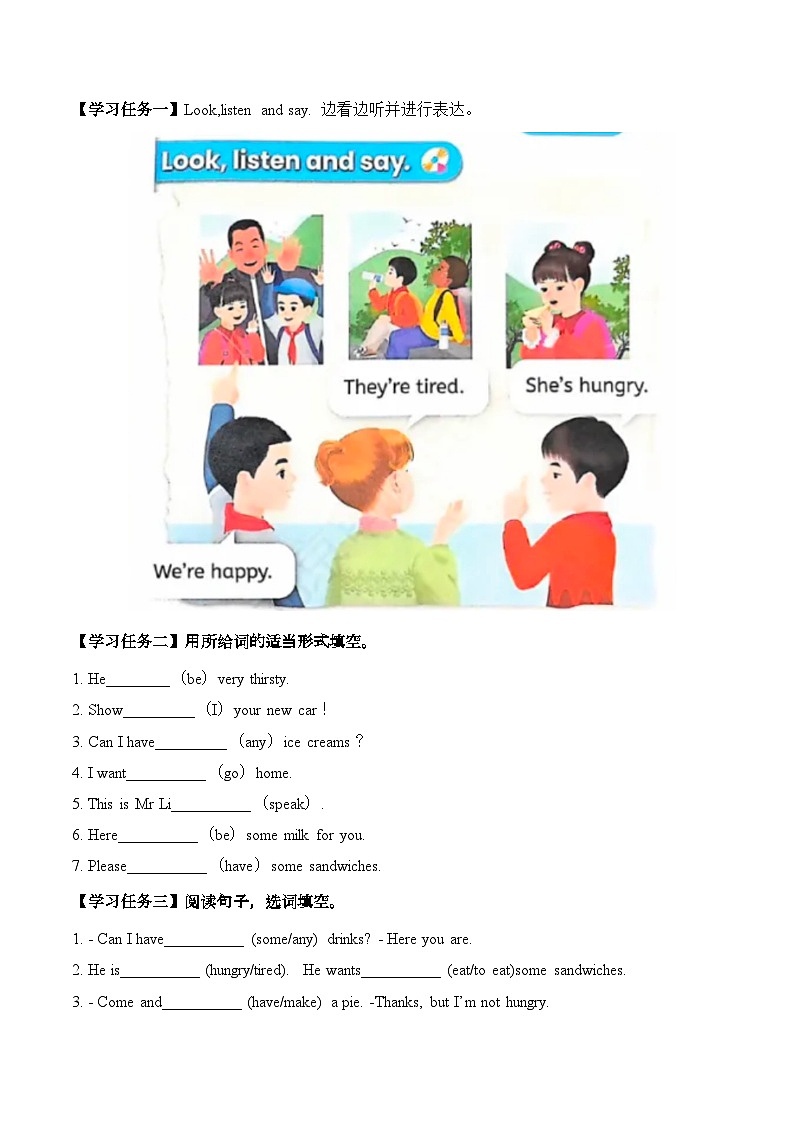 【学习任务一】Look,listen and say. 边看边听并进行表达。

Look, listen and say.

They're tired.

She's hungry.

We're happy.

【学习任务二】用所给词的适当形式填空。

1. He________ （be） very thirsty.

2. Show_________ （I） your new car！

3. Can I have_________ （any） ice creams？

4. I want__________ （go） home.

5. This is Mr Li__________ （speak）.

6. Here__________ （be） some milk for you.

7. Please__________ （have） some sandwiches.

【学习任务三】阅读句子，选词填空。

1. - Can I have__________ (some/any) drinks? - Here you are.

2. He is__________ (hungry/tired). He wants__________ (eat/to eat)some sandwiches.

3. - Come and__________ (have/make) a pie. -Thanks, but I'm not hungry.